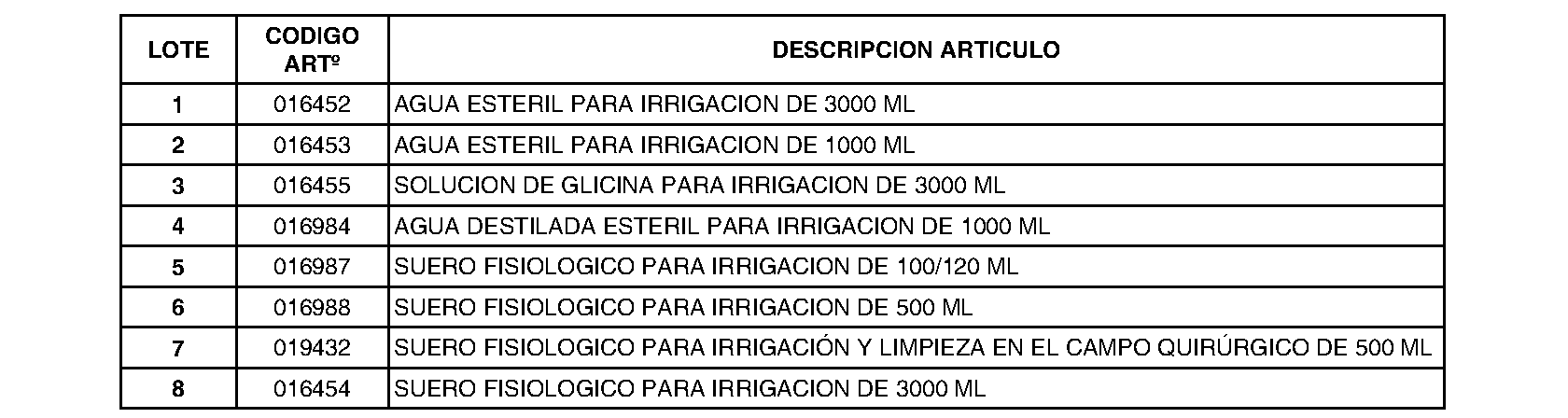 | LOTE | CODIGO ARTº | DESCRIPCION ARTICULO |
|---|---|---|
| 1 | 016452 | AGUA ESTERIL PARA IRRIGACION DE 3000 ML |
| 2 | 016453 | AGUA ESTERIL PARA IRRIGACION DE 1000 ML |
| 3 | 016455 | SOLUCION DE GLICINA PARA IRRIGACION DE 3000 ML |
| 4 | 016984 | AGUA DESTILADA ESTERIL PARA IRRIGACION DE 1000 ML |
| 5 | 016987 | SUERO FISIOLOGICO PARA IRRIGACION DE 100/120 ML |
| 6 | 016988 | SUERO FISIOLOGICO PARA IRRIGACION DE 500 ML |
| 7 | 019432 | SUERO FISIOLOGICO PARA IRRIGACIÓN Y LIMPIEZA EN EL CAMPO QUIRÚRGICO DE 500 ML |
| 8 | 016454 | SUERO FISIOLOGICO PARA IRRIGACION DE 3000 ML |